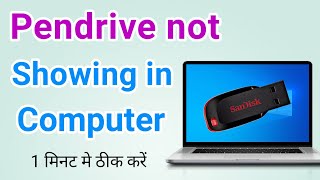 Pendrive not
Showing in
Computer

1 मिनट मे ठीक करें

SanDisk